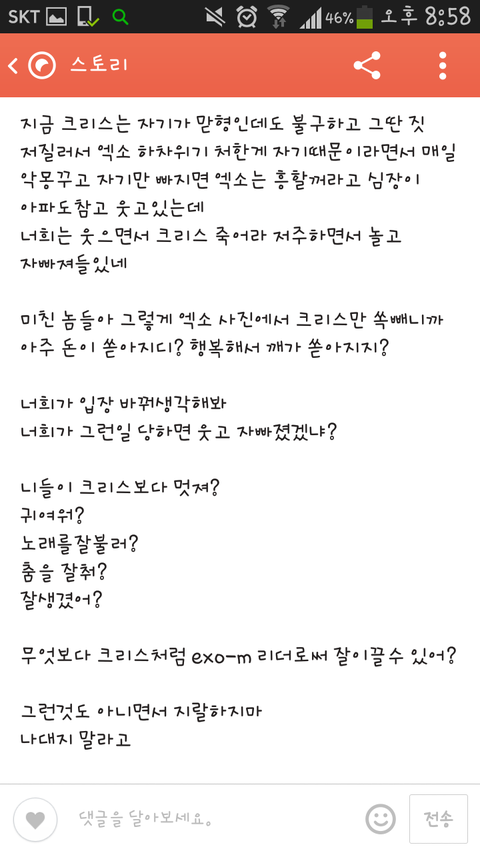 SKT 46% 오후 8:58

스토리

지금 크리스는 자기가 맏형인데도 불구하고 그딴 짓 저질러서 엑소 하차위기 처한게 자기때문이라면서 매일 악몽꾸고 자기만 빠지면 엑소는 흥할꺼라고 심장이 아파도참고 웃고있는데
너희는 웃으면서 크리스 죽어라 저주하면서 놀고 자빠져들있네

미친 놈들아 그렇게 엑소 사진에서 크리스만 쏙빼니까 아주 돈이 쏟아지디? 행복해서 깨가 쏟아지지?

너희가 입장 바꿔생각해봐
너희가 그런일 당하면 웃고 자빠졌겠냐?

니들이 크리스보다 멋져?
귀여워?
노래를잘불러?
춤을 잘춰?
잘생겼어?

무엇보다 크리스처럼 exo-m 리더로써 잘이끌수 있어?

그런것도 아니면서 지랄하지마
나대지 말라고

댓글을 달아보세요.
전송